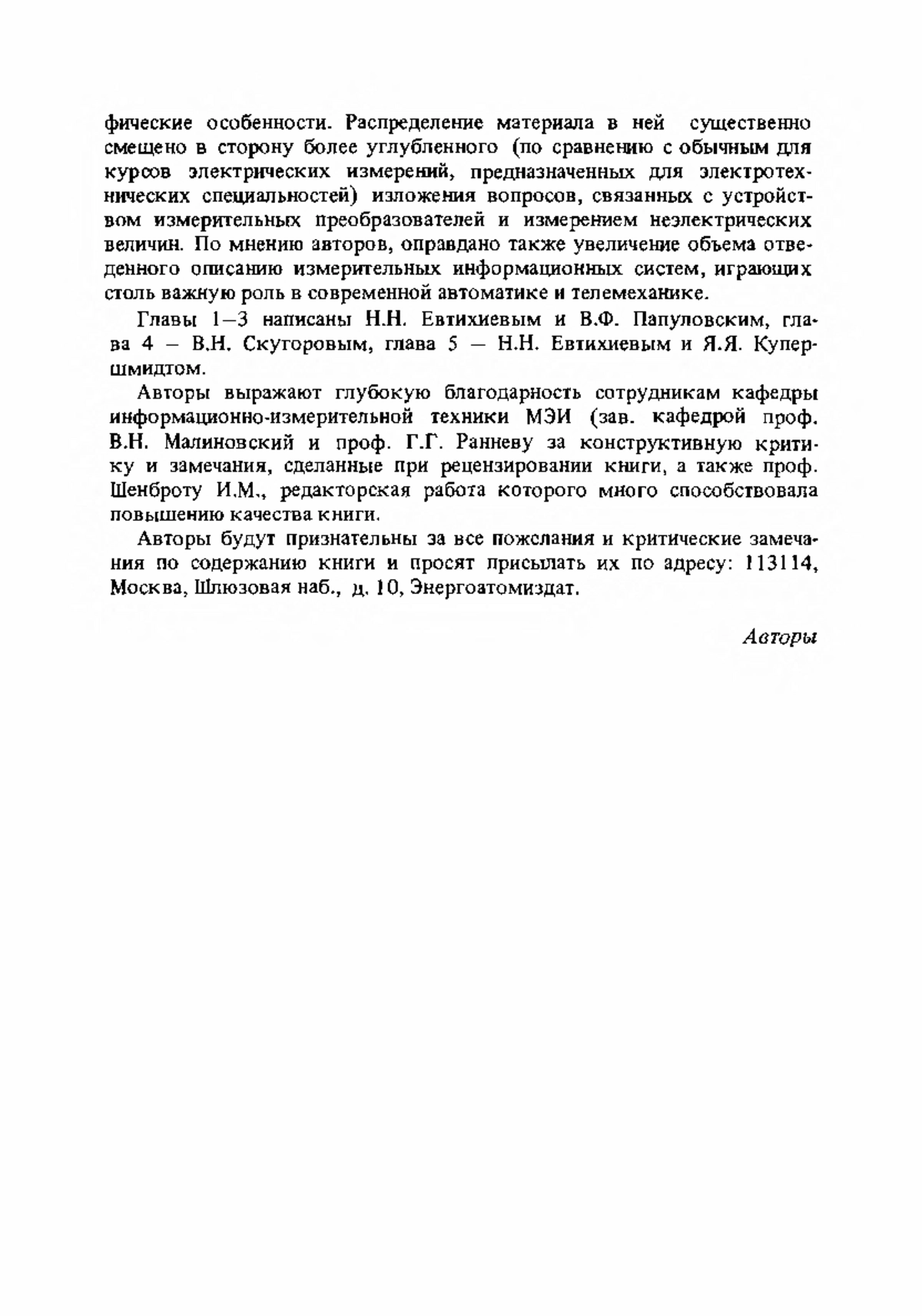 фические особенности. Распределение материала в ней существенно смещено в сторону более углубленного (по сравнению с обычным для курсов электрических измерений, предназначенных для электротехнических специальностей) изложения вопросов, связанных с устройством измерительных преобразователей и измерением неэлектрических величин. По мнению авторов, оправдано также увеличение объема отведенного описанию измерительных информационных систем, играющих столь важную роль в современной автоматике и телемеханике.

Главы 1–3 написаны Н.Н. Евтихиевым и В.Ф. Папуловским, глава 4 – В.Н. Скугоровым, глава 5 – Н.Н. Евтихиевым и Я.Я. Купершмидтом.

Авторы выражают глубокую благодарность сотрудникам кафедры информационно-измерительной техники МЭИ (зав. кафедрой проф. В.Н. Малиновский и проф. Г.Г. Ранневу за конструктивную критику и замечания, сделанные при рецензировании книги, а также проф. Шенброту И.М., редакторская работа которого много способствовала повышению качества книги.

Авторы будут признательны за все пожелания и критические замечания по содержанию книги и просят присылать их по адресу: 113114, Москва, Шлюзовая наб., д. 10, Энергоатомиздат.

Авторы